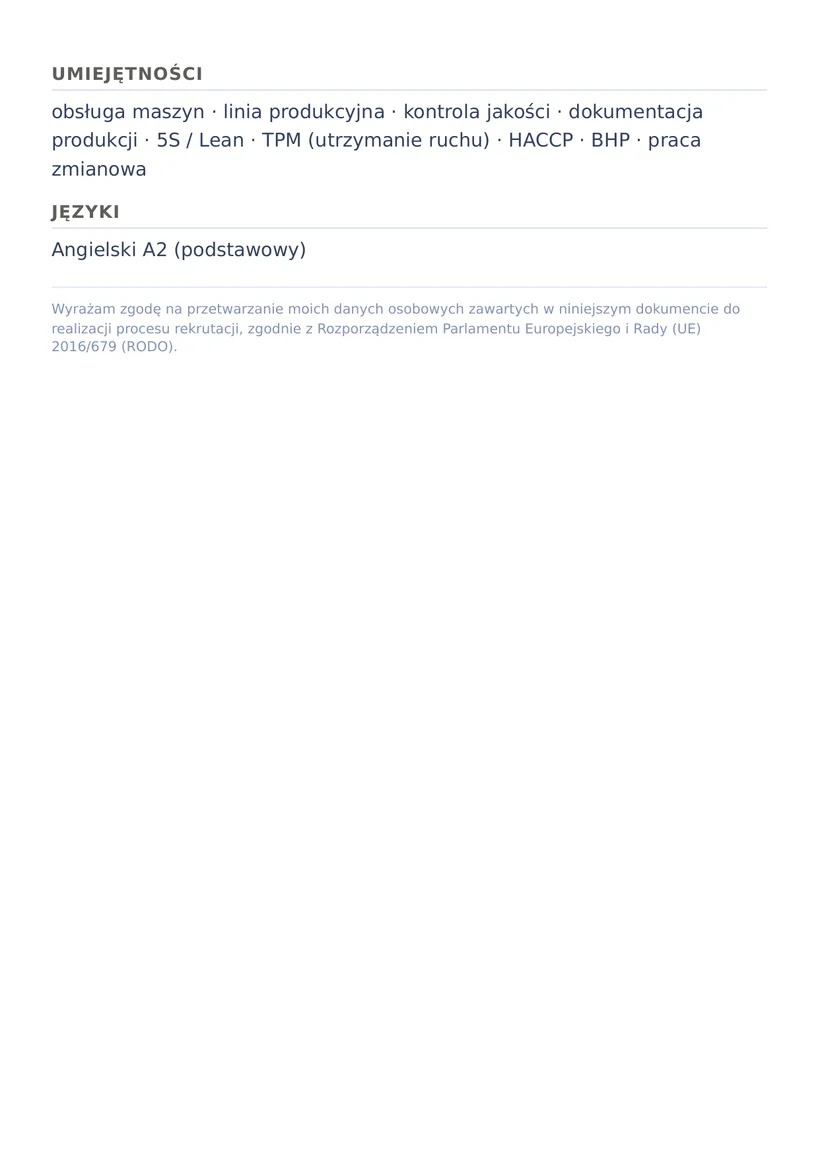 UMIEJĘTNOŚCI

obsługa maszyn · linia produkcyjna · kontrola jakości · dokumentacja produkcji · 5S / Lean · TPM (utrzymanie ruchu) · HACCP · BHP · praca zmianowa

JĘZYKI

Angielski A2 (podstawowy)

Wyrażam zgodę na przetwarzanie moich danych osobowych zawartych w niniejszym dokumencie do realizacji procesu rekrutacji, zgodnie z Rozporządzeniem Parlamentu Europejskiego i Rady (UE) 2016/679 (RODO).